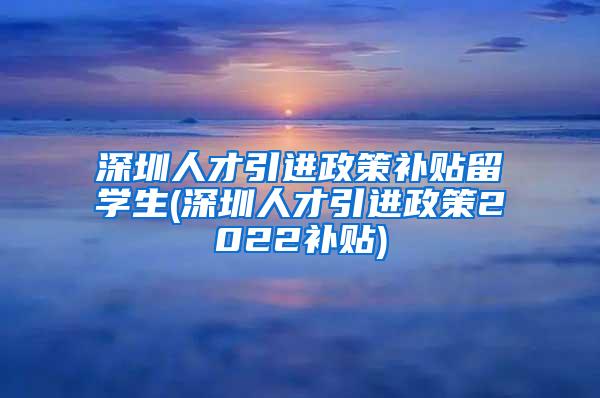 深圳人才引进政策补贴留学生(深圳人才引进政策2022补贴)